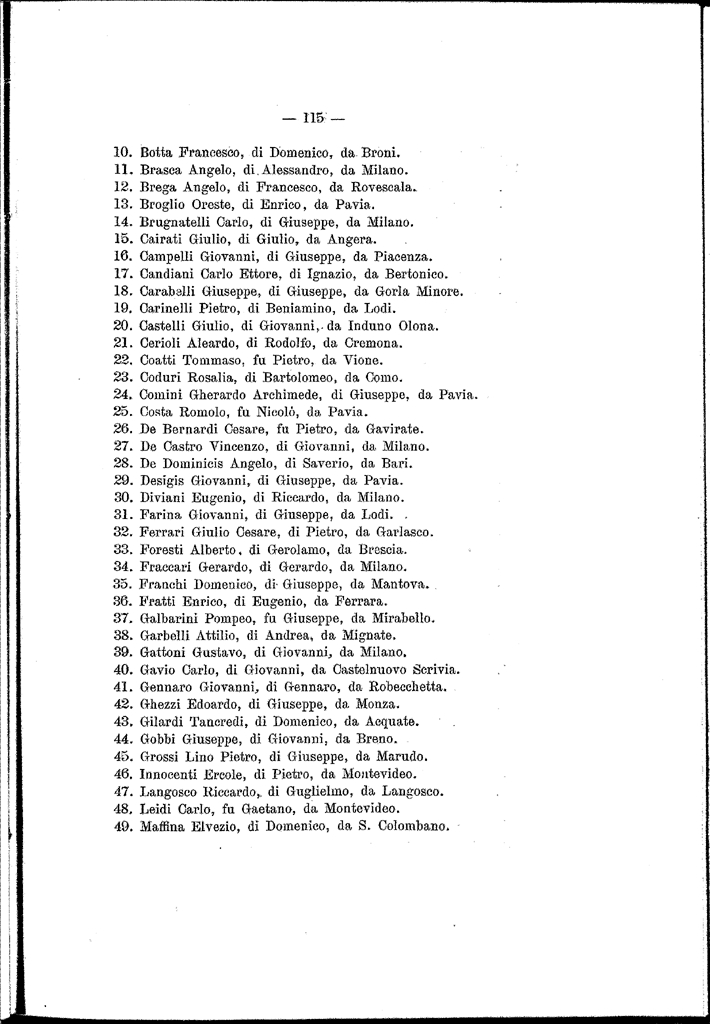 — 115 —

10. Botta Francesco, di Domenico, da Broni.
11. Brasca Angelo, di Alessandro, da Milano.
12. Brega Angelo, di Francesco, da Rovescala.
13. Broglio Oreste, di Enrico, da Pavia.
14. Brugnatelli Carlo, di Giuseppe, da Milano.
15. Cairati Giulio, di Giulio, da Angera.
16. Campelli Giovanni, di Giuseppe, da Piacenza.
17. Candiani Carlo Ettore, di Ignazio, da Bertonico.
18. Carabelli Giuseppe, di Giuseppe, da Gorla Minore.
19. Carinelli Pietro, di Beniamino, da Lodi.
20. Castelli Giulio, di Giovanni, da Induno Olona.
21. Cerioli Aleardo, di Rodolfo, da Cremona.
22. Coatti Tommaso, fu Pietro, da Vione.
23. Coduri Rosalia, di Bartolomeo, da Como.
24. Comini Gherardo Archimede, di Giuseppe, da Pavia.
25. Costa Romolo, fu Nicolò, da Pavia.
26. De Bernardi Cesare, fu Pietro, da Gavirate.
27. De Castro Vincenzo, di Giovanni, da Milano.
28. De Dominicis Angelo, di Saverio, da Bari.
29. Desigis Giovanni, di Giuseppe, da Pavia.
30. Diviani Eugenio, di Riccardo, da Milano.
31. Farina Giovanni, di Giuseppe, da Lodi.
32. Ferrari Giulio Cesare, di Pietro, da Garlasco.
33. Foresti Alberto, di Gerolamo, da Brescia.
34. Fraccari Gerardo, di Gerardo, da Milano.
35. Franchi Domenico, di Giuseppe, da Mantova.
36. Fratti Enrico, di Eugenio, da Ferrara.
37. Galbarini Pompeo, fu Giuseppe, da Mirabello.
38. Garbelli Attilio, di Andrea, da Mignate.
39. Gattoni Gustavo, di Giovanni, da Milano.
40. Gavio Carlo, di Giovanni, da Castelnuovo Scrivia.
41. Gennaro Giovanni, di Gennaro, da Robecchetta.
42. Ghezzi Edoardo, di Giuseppe, da Monza.
43. Gilardi Tancredi, di Domenico, da Acquate.
44. Gobbi Giuseppe, di Giovanni, da Breno.
45. Grossi Lino Pietro, di Giuseppe, da Marudo.
46. Innocenti Ercole, di Pietro, da Montevideo.
47. Langosco Riccardo, di Guglielmo, da Langosco.
48. Leidi Carlo, fu Gaetano, da Montevideo.
49. Maffina Elvezio, di Domenico, da S. Colombano.